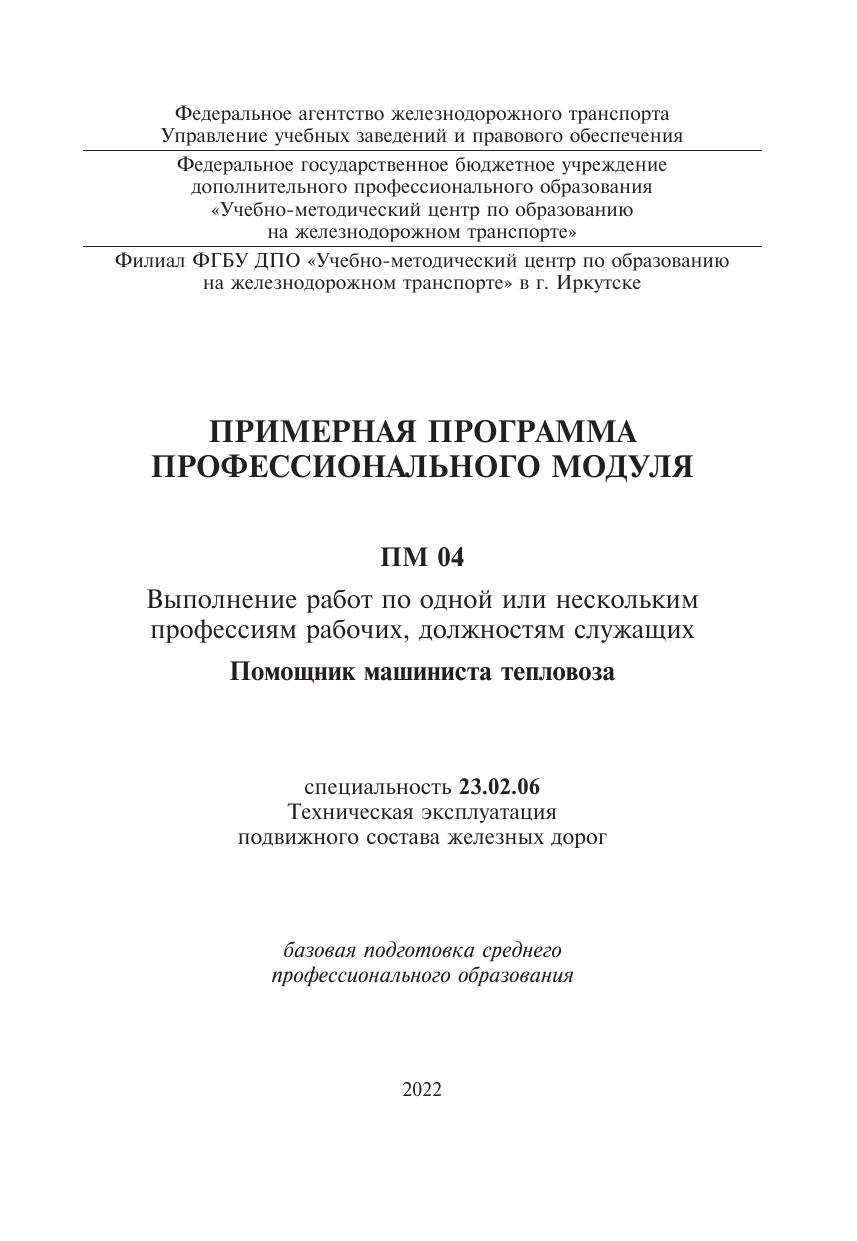 Федеральное агентство железнодорожного транспорта
Управление учебных заведений и правового обеспечения

Федеральное государственное бюджетное учреждение
дополнительного профессионального образования
«Учебно-методический центр по образованию
на железнодорожном транспорте»

Филиал ФГБУ ДПО «Учебно-методический центр по образованию
на железнодорожном транспорте» в г. Иркутске

ПРИМЕРНАЯ ПРОГРАММА
ПРОФЕССИОНАЛЬНОГО МОДУЛЯ

ПМ 04

Выполнение работ по одной или нескольким
профессиям рабочих, должностям служащих

Помощник машиниста тепловоза

специальность 23.02.06
Техническая эксплуатация
подвижного состава железных дорог

базовая подготовка среднего
профессионального образования

2022